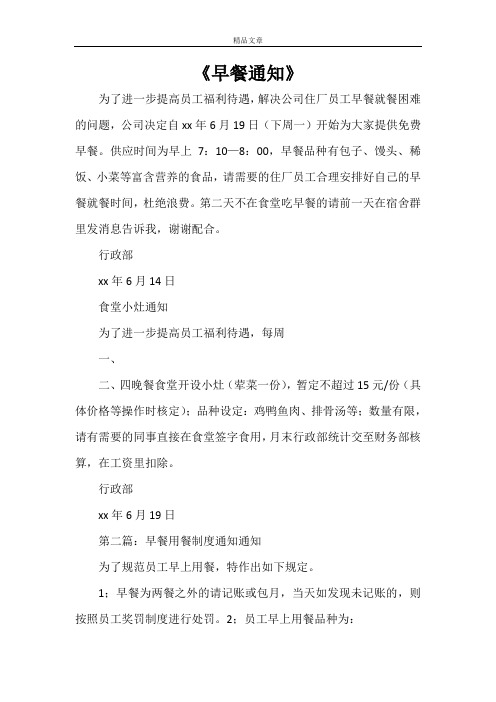 精品文章

《早餐通知》

为了进一步提高员工福利待遇，解决公司住厂员工早餐就餐困难的问题，公司决定自xx年6月19日（下周一）开始为大家提供免费早餐。供应时间为早上 7：10—8：00，早餐品种有包子、馒头、稀饭、小菜等富含营养的食品，请需要的住厂员工合理安排好自己的早餐就餐时间，杜绝浪费。第二天不在食堂吃早餐的请前一天在宿舍群里发消息告诉我，谢谢配合。

行政部

xx年6月14日

食堂小灶通知

为了进一步提高员工福利待遇，每周

一、

二、四晚餐食堂开设小灶（荤菜一份），暂定不超过15元/份（具体价格等操作时核定）；品种设定：鸡鸭鱼肉、排骨汤等；数量有限，请有需要的同事直接在食堂签字食用，月末行政部统计交至财务部核算，在工资里扣除。

行政部

xx年6月19日

第二篇：早餐用餐制度通知通知

为了规范员工早上用餐，特作出如下规定。

1：早餐为两餐之外的请记账或包月，当天如发现未记账的，则按照员工奖罚制度进行处罚。2：员工早上用餐品种为：